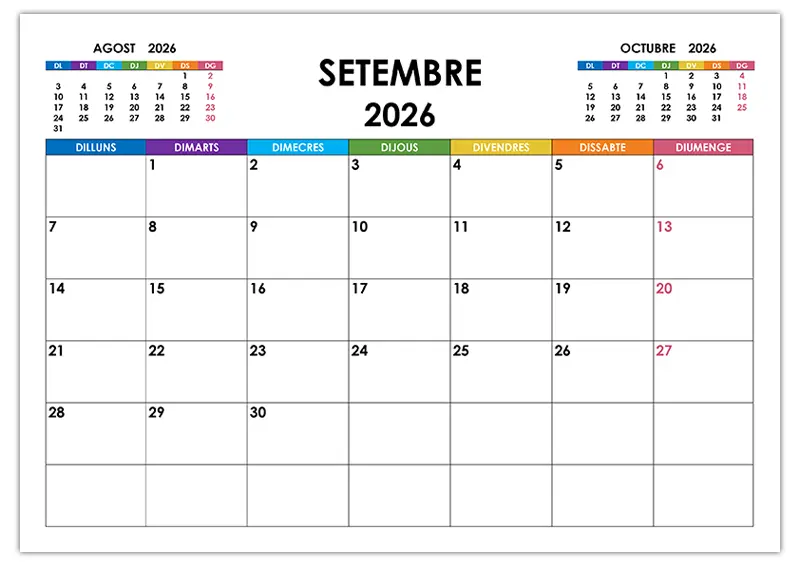 AGOST 2026

| DL | DT | DC | DJ | DV | DS | DG |
|---|---|---|---|---|---|---|
| | | | | | 1 | 2 |
| 3 | 4 | 5 | 6 | 7 | 8 | 9 |
| 10 | 11 | 12 | 13 | 14 | 15 | 16 |
| 17 | 18 | 19 | 20 | 21 | 22 | 23 |
| 24 | 25 | 26 | 27 | 28 | 29 | 30 |
| 31 | | | | | | |

SETEMBRE
2026

OCTUBRE 2026

| DL | DT | DC | DJ | DV | DS | DG |
|---|---|---|---|---|---|---|
| | | | 1 | 2 | 3 | 4 |
| 5 | 6 | 7 | 8 | 9 | 10 | 11 |
| 12 | 13 | 14 | 15 | 16 | 17 | 18 |
| 19 | 20 | 21 | 22 | 23 | 24 | 25 |
| 26 | 27 | 28 | 29 | 30 | 31 | |

| DILLUNS | DIMARTS | DIMECRES | DIJOUS | DIVENDRES | DISSABTE | DIUMENGE |
|---|---|---|---|---|---|---|
| | 1 | 2 | 3 | 4 | 5 | 6 |
| 7 | 8 | 9 | 10 | 11 | 12 | 13 |
| 14 | 15 | 16 | 17 | 18 | 19 | 20 |
| 21 | 22 | 23 | 24 | 25 | 26 | 27 |
| 28 | 29 | 30 | | | | |
| | | | | | | |